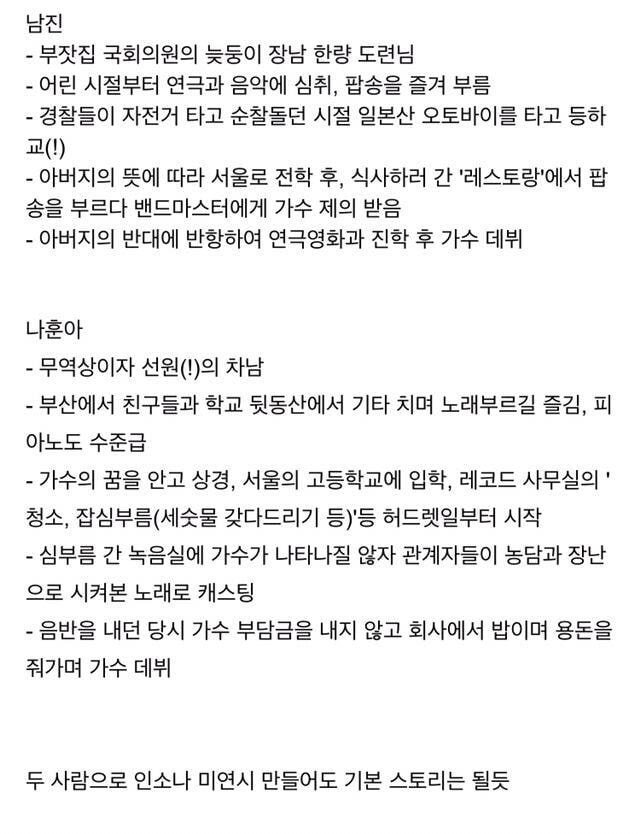 남진
- 부잣집 국회의원의 늦둥이 장남 한량 도련님
- 어린 시절부터 연극과 음악에 심취, 팝송을 즐겨 부름
- 경찰들이 자전거 타고 순찰돌던 시절 일본산 오토바이를 타고 등하교(!)
- 아버지의 뜻에 따라 서울로 전학 후, 식사하러 간 '레스토랑'에서 팝송을 부르다 밴드마스터에게 가수 제의 받음
- 아버지의 반대에 반항하여 연극영화과 진학 후 가수 데뷔

나훈아
- 무역상이자 선원(!)의 차남
- 부산에서 친구들과 학교 뒷동산에서 기타 치며 노래부르길 즐김, 피아노도 수준급
- 가수의 꿈을 안고 상경, 서울의 고등학교에 입학, 레코드 사무실의 '청소, 잡심부름(세숫물 갖다드리기 등)'등 허드렛일부터 시작
- 심부름 간 녹음실에 가수가 나타나질 않자 관계자들이 농담과 장난으로 시켜본 노래로 캐스팅
- 음반을 내던 당시 가수 부담금을 내지 않고 회사에서 밥이며 용돈을 줘가며 가수 데뷔

두 사람으로 인소나 미연시 만들어도 기본 스토리는 될듯